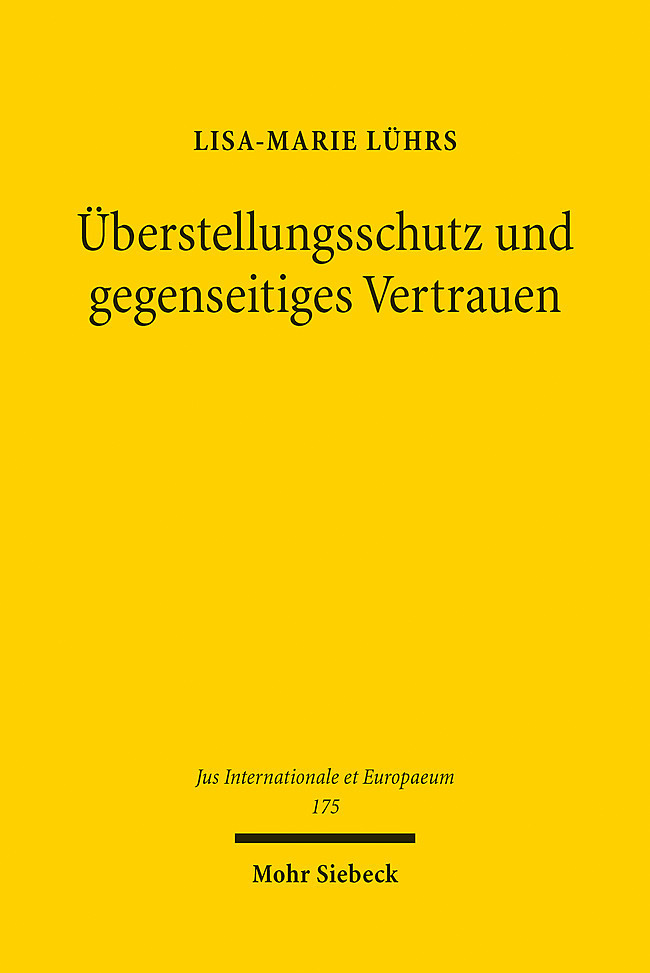 LISA-MARIE LÜHRS

Überstellungsschutz und gegenseitiges Vertrauen

Jus Internationale et Europaeum
175

Mohr Siebeck